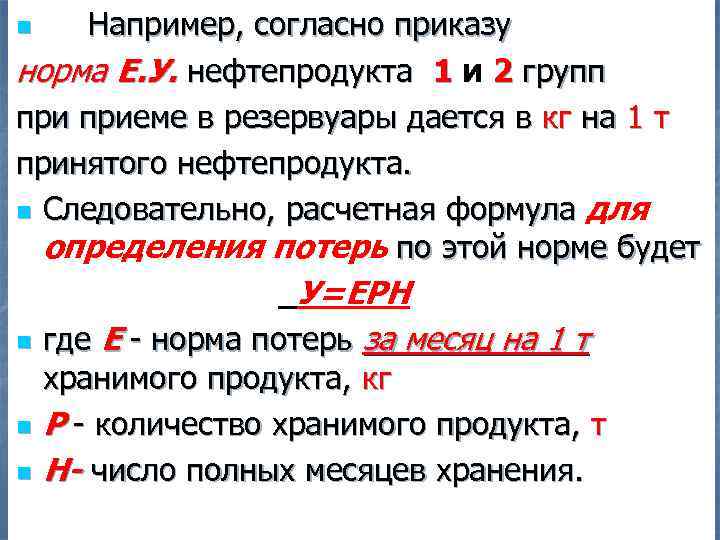 Например, согласно приказу норма Е.У. нефтепродукта 1 и 2 групп при приеме в резервуары дается в кг на 1 т принятого нефтепродукта.

Следовательно, расчетная формула для определения потерь по этой норме будет

У=ЕРН

где Е - норма потерь за месяц на 1 т хранимого продукта, кг

Р - количество хранимого продукта, т

Н- число полных месяцев хранения.